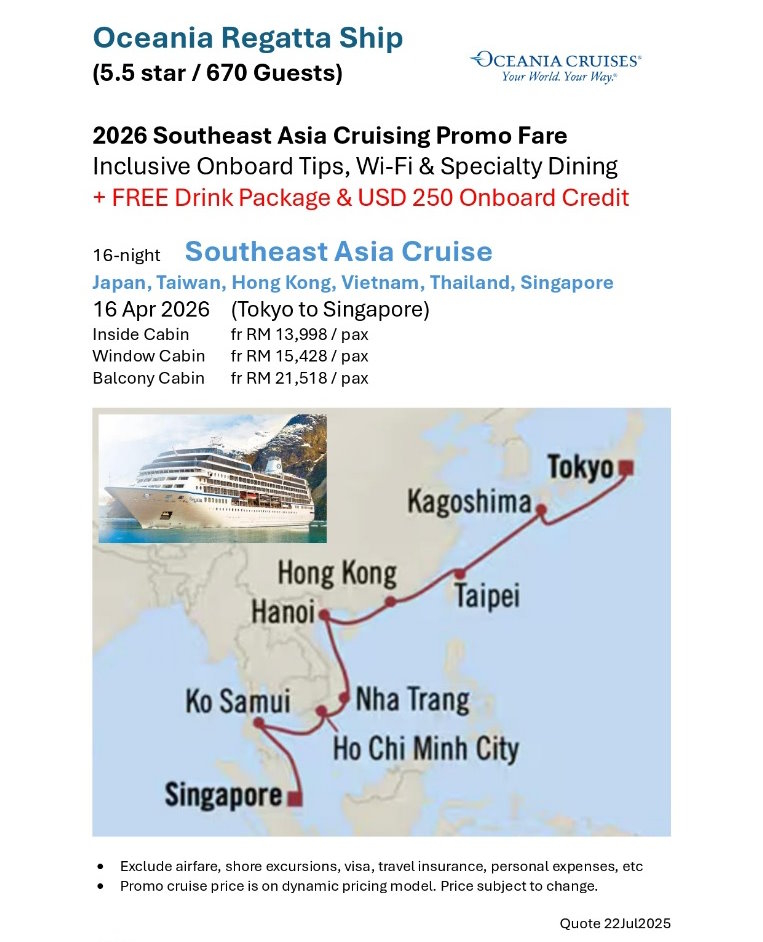 Oceania Regatta Ship
(5.5 star / 670 Guests)

OCEANIA CRUISES®
Your World. Your Way.®

2026 Southeast Asia Cruising Promo Fare
Inclusive Onboard Tips, Wi-Fi & Specialty Dining
+ FREE Drink Package & USD 250 Onboard Credit

16-night Southeast Asia Cruise
Japan, Taiwan, Hong Kong, Vietnam, Thailand, Singapore
16 Apr 2026 (Tokyo to Singapore)
Inside Cabin fr RM 13,998 / pax
Window Cabin fr RM 15,428 / pax
Balcony Cabin fr RM 21,518 / pax

Tokyo
Kagoshima
Hong Kong
Taipei
Hanoi
Ko Samui
Nha Trang
Ho Chi Minh City
Singapore

• Exclude airfare, shore excursions, visa, travel insurance, personal expenses, etc
• Promo cruise price is on dynamic pricing model. Price subject to change.

Quote 22Jul2025